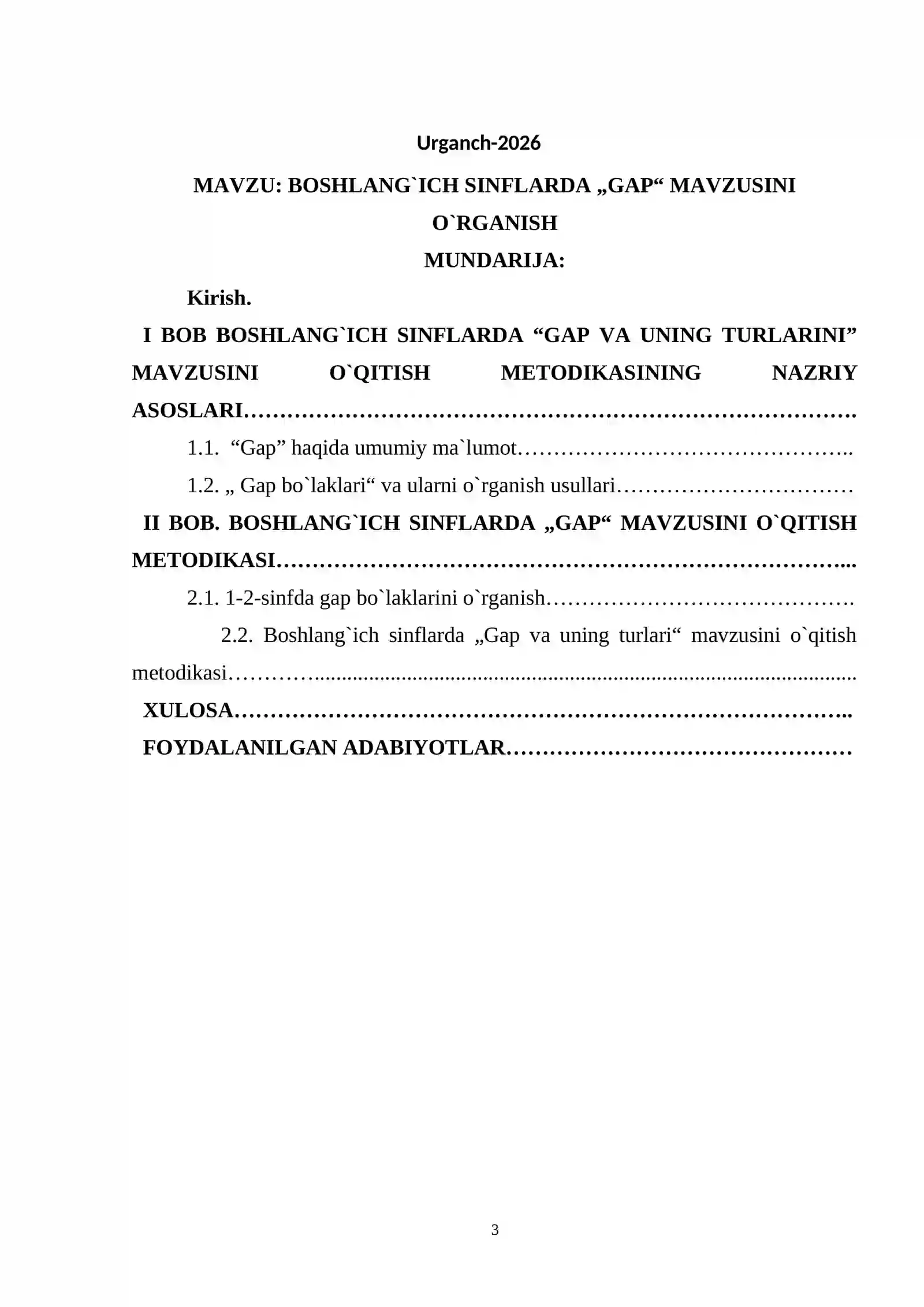 Urganch-2026

MAVZU: BOSHLANG`ICH SINFLARDA „GAP“ MAVZUSINI O`RGANISH

MUNDARIJA:

Kirish.

I BOB BOSHLANG`ICH SINFLARDA "GAP VA UNING TURLARINI" MAVZUSINI O`QITISH METODIKASINING NAZRIY ASOSLARI

1.1. "Gap" haqida umumiy ma`lumot

1.2. „ Gap bo`laklari“ va ularni o`rganish usullari

II BOB. BOSHLANG`ICH SINFLARDA „GAP“ MAVZUSINI O`QITISH METODIKASI

2.1. 1-2-sinfda gap bo`laklarini o`rganish

2.2. Boshlang`ich sinflarda „Gap va uning turlari“ mavzusini o`qitish metodikasi

XULOSA

FOYDALANILGAN ADABIYOTLAR

3